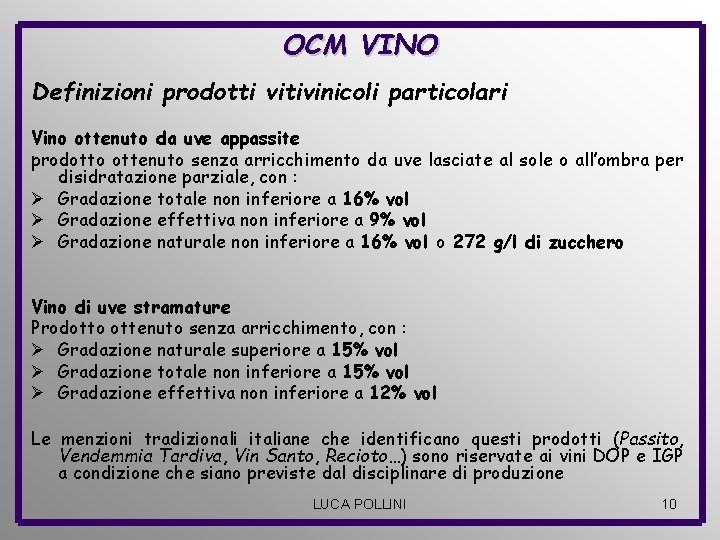 OCM VINO

Definizioni prodotti vitivinicoli particolari

Vino ottenuto da uve appassite
prodotto ottenuto senza arricchimento da uve lasciate al sole o all'ombra per disidratazione parziale, con :
➢ Gradazione totale non inferiore a 16% vol
➢ Gradazione effettiva non inferiore a 9% vol
➢ Gradazione naturale non inferiore a 16% vol o 272 g/l di zucchero

Vino di uve stramature
Prodotto ottenuto senza arricchimento, con :
➢ Gradazione naturale superiore a 15% vol
➢ Gradazione totale non inferiore a 15% vol
➢ Gradazione effettiva non inferiore a 12% vol

Le menzioni tradizionali italiane che identificano questi prodotti (Passito, Vendemmia Tardiva, Vin Santo, Recioto…) sono riservate ai vini DOP e IGP a condizione che siano previste dal disciplinare di produzione

LUCA POLLINI

10